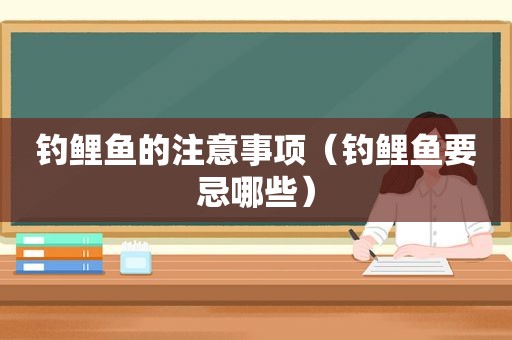 钓鲤鱼的注意事项（钓鲤鱼要忌哪些）